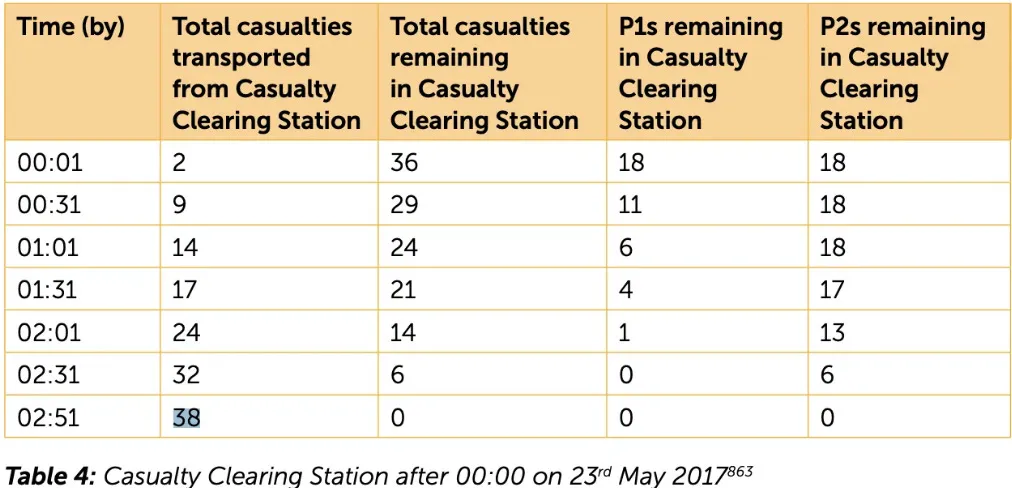 | Time (by) | Total casualties transported from Casualty Clearing Station | Total casualties remaining in Casualty Clearing Station | P1s remaining in Casualty Clearing Station | P2s remaining in Casualty Clearing Station |
|---|---|---|---|---|
| 00:01 | 2 | 36 | 18 | 18 |
| 00:31 | 9 | 29 | 11 | 18 |
| 01:01 | 14 | 24 | 6 | 18 |
| 01:31 | 17 | 21 | 4 | 17 |
| 02:01 | 24 | 14 | 1 | 13 |
| 02:31 | 32 | 6 | 0 | 6 |
| 02:51 | 38 | 0 | 0 | 0 |

Table 4: Casualty Clearing Station after 00:00 on 23rd May 2017$^{863}$